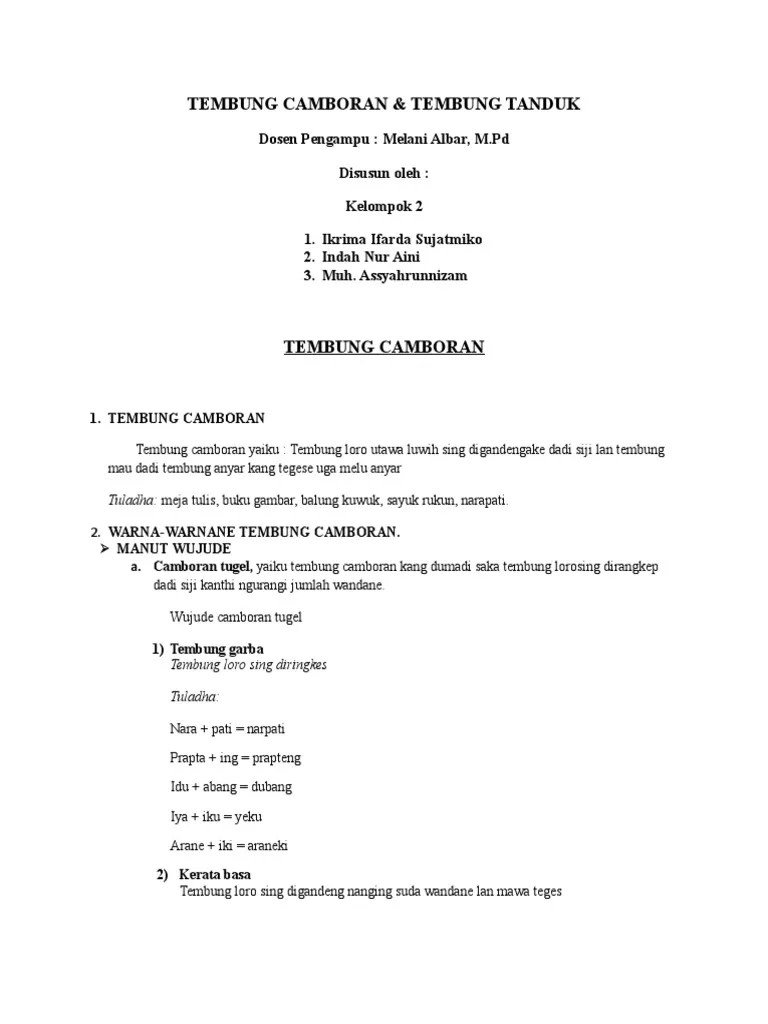 TEMBUNG CAMBORAN & TEMBUNG TANDUK

Dosen Pengampu : Melani Albar, M.Pd

Disusun oleh :

Kelompok 2

1. Ikrima Ifarda Sujatmiko
2. Indah Nur Aini
3. Muh. Assyahrunnizam

TEMBUNG CAMBORAN

1. TEMBUNG CAMBORAN

Tembung camboran yaiku : Tembung loro utawa luwih sing digandengake dadi siji lan tembung mau dadi tembung anyar kang tegese uga melu anyar

Tuladha: meja tulis, buku gambar, balung kuwuk, sayuk rukun, narapati.

2. WARNA-WARNANE TEMBUNG CAMBORAN.
➢ MANUT WUJUDE
a. Camboran tugel, yaiku tembung camboran kang dumadi saka tembung lorosing dirangkep dadi siji kanthi ngurangi jumlah wandane.

Wujude camboran tugel

1) Tembung garba
Tembung loro sing diringkes

Tuladha:

Nara + pati = narpati

Prapta + ing = prapteng

Idu + abang = dubang

Iya + iku = yeku

Arane + iki = araneki

2) Kerata basa
Tembung loro sing digandeng nanging suda wandane lan mawa teges